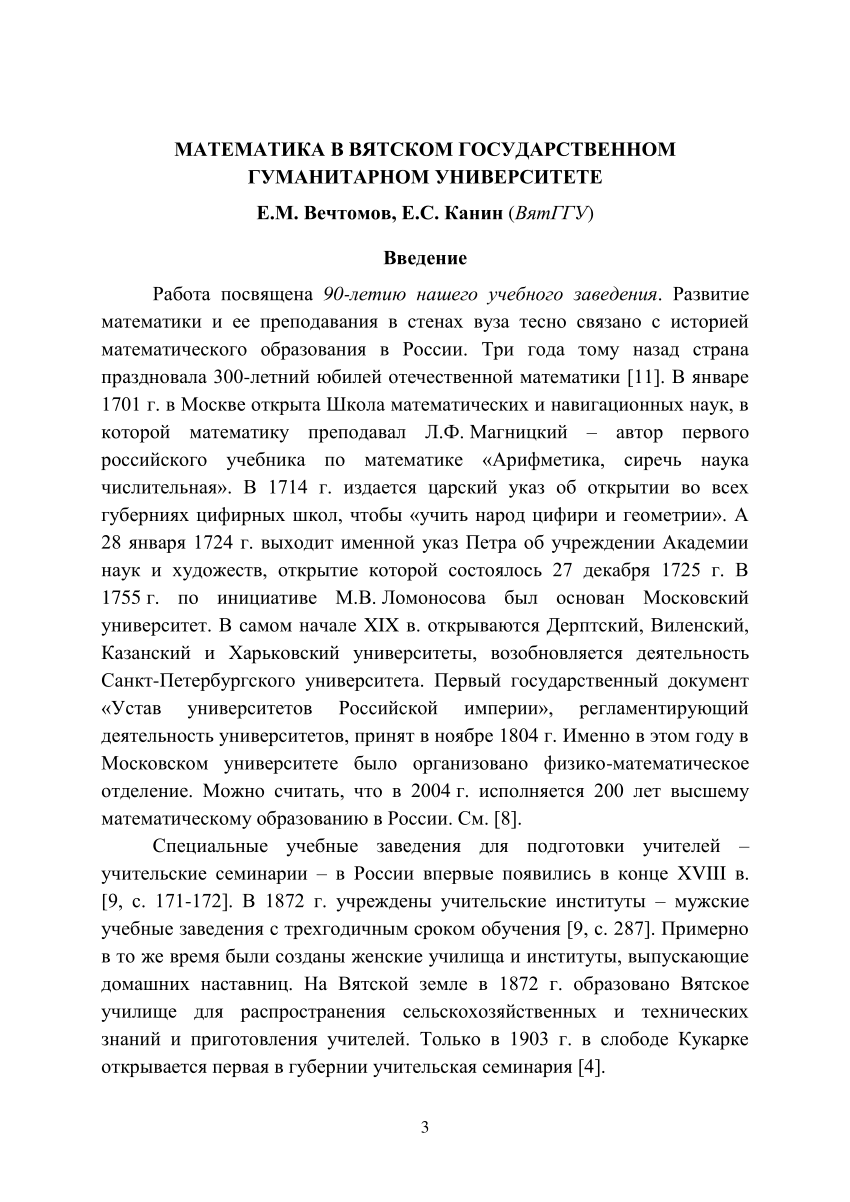 МАТЕМАТИКА В ВЯТСКОМ ГОСУДАРСТВЕННОМ ГУМАНИТАРНОМ УНИВЕРСИТЕТЕ

Е.М. Вечтомов, Е.С. Канин (ВятГГУ)

Введение

Работа посвящена 90-летию нашего учебного заведения. Развитие математики и ее преподавания в стенах вуза тесно связано с историей математического образования в России. Три года тому назад страна праздновала 300-летний юбилей отечественной математики [11]. В январе 1701 г. в Москве открыта Школа математических и навигационных наук, в которой математику преподавал Л.Ф. Магницкий – автор первого российского учебника по математике «Арифметика, сиречь наука числительная». В 1714 г. издается царский указ об открытии во всех губерниях цифирных школ, чтобы «учить народ цифири и геометрии». А 28 января 1724 г. выходит именной указ Петра об учреждении Академии наук и художеств, открытие которой состоялось 27 декабря 1725 г. В 1755 г. по инициативе М.В. Ломоносова был основан Московский университет. В самом начале XIX в. открываются Дерптский, Виленский, Казанский и Харьковский университеты, возобновляется деятельность Санкт-Петербургского университета. Первый государственный документ «Устав университетов Российской империи», регламентирующий деятельность университетов, принят в ноябре 1804 г. Именно в этом году в Московском университете было организовано физико-математическое отделение. Можно считать, что в 2004 г. исполняется 200 лет высшему математическому образованию в России. См. [8].

Специальные учебные заведения для подготовки учителей – учительские семинарии – в России впервые появились в конце XVIII в. [9, с. 171-172]. В 1872 г. учреждены учительские институты – мужские учебные заведения с трехгодичным сроком обучения [9, с. 287]. Примерно в то же время были созданы женские училища и институты, выпускающие домашних наставниц. На Вятской земле в 1872 г. образовано Вятское училище для распространения сельскохозяйственных и технических знаний и приготовления учителей. Только в 1903 г. в слободе Кукарке открывается первая в губернии учительская семинария [4].

3